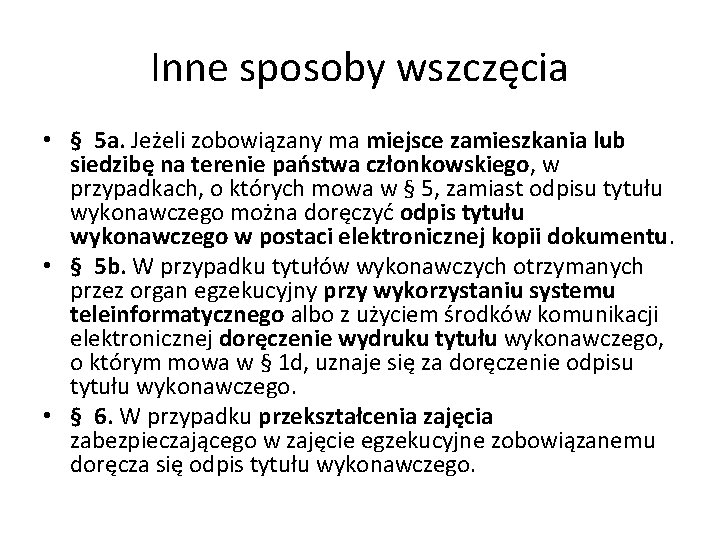 Inne sposoby wszczęcia

• § 5a. Jeżeli zobowiązany ma miejsce zamieszkania lub siedzibę na terenie państwa członkowskiego, w przypadkach, o których mowa w § 5, zamiast odpisu tytułu wykonawczego można doręczyć odpis tytułu wykonawczego w postaci elektronicznej kopii dokumentu.
• § 5b. W przypadku tytułów wykonawczych otrzymanych przez organ egzekucyjny przy wykorzystaniu systemu teleinformatycznego albo z użyciem środków komunikacji elektronicznej doręczenie wydruku tytułu wykonawczego, o którym mowa w § 1d, uznaje się za doręczenie odpisu tytułu wykonawczego.
• § 6. W przypadku przekształcenia zajęcia zabezpieczającego w zajęcie egzekucyjne zobowiązanemu doręcza się odpis tytułu wykonawczego.